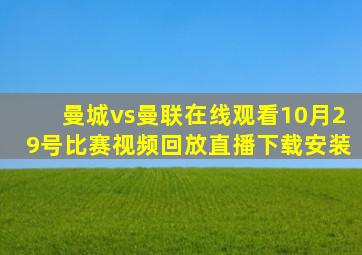 曼城vs曼联在线观看10月29号比赛视频回放直播下载安装